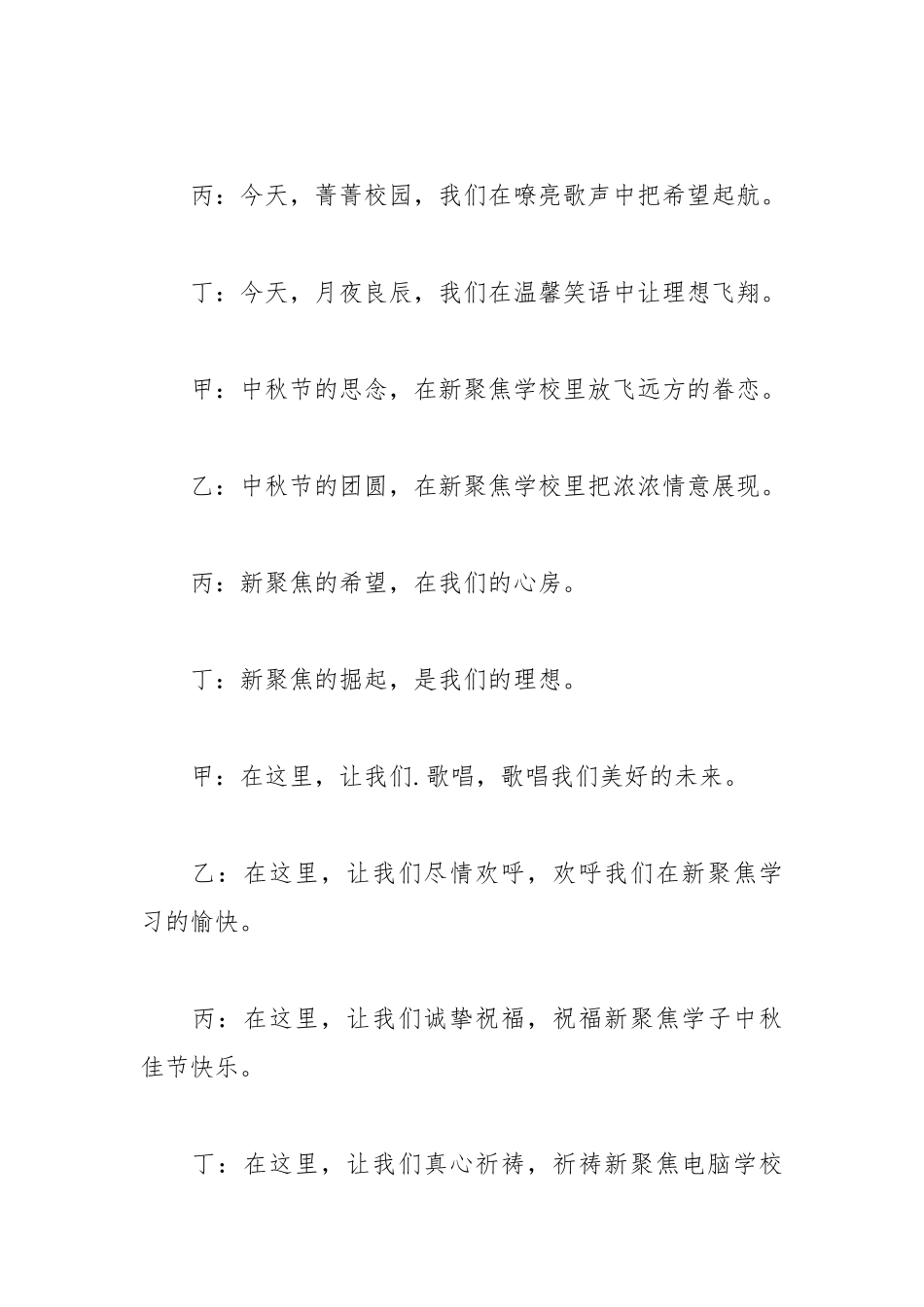 丙：今天，菁菁校园，我们在嘹亮歌声中把希望起航。

丁：今天，月夜良辰，我们在温馨笑语中让理想飞翔。

甲：中秋节的思念，在新聚焦学校里放飞远方的眷恋。

乙：中秋节的团圆，在新聚焦学校里把浓浓情意展现。

丙：新聚焦的希望，在我们的心房。

丁：新聚焦的掘起，是我们的理想。

甲：在这里，让我们.歌唱，歌唱我们美好的未来。

乙：在这里，让我们尽情欢呼，欢呼我们在新聚焦学习的愉快。

丙：在这里，让我们诚挚祝福，祝福新聚焦学子中秋佳节快乐。

丁：在这里，让我们真心祈祷，祈祷新聚焦电脑学校